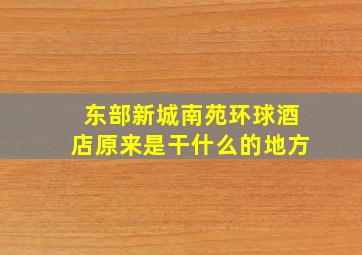 东部新城南苑环球酒店原来是干什么的地方